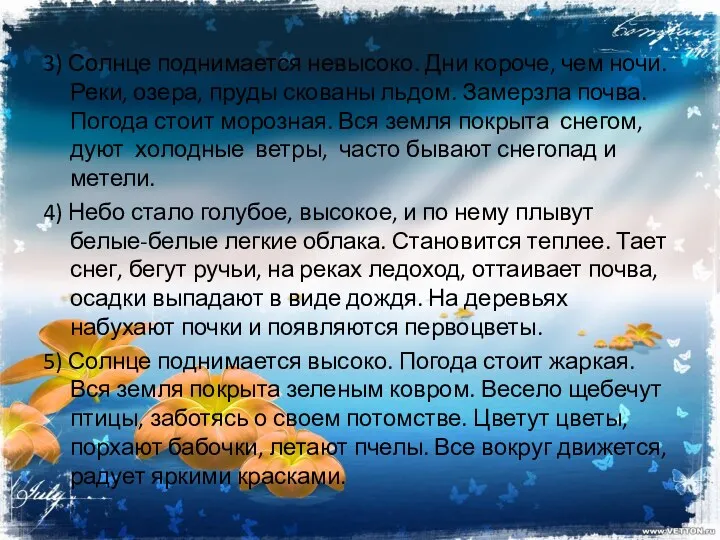 3) Солнце поднимается невысоко. Дни короче, чем ночи. Реки, озера, пруды скованы льдом. Замерзла почва. Погода стоит морозная. Вся земля покрыта снегом, дуют холодные ветры, часто бывают снегопад и метели.

4) Небо стало голубое, высокое, и по нему плывут белые-белые легкие облака. Становится теплее. Тает снег, бегут ручьи, на реках ледоход, оттаивает почва, осадки выпадают в виде дождя. На деревьях набухают почки и появляются первоцветы.

5) Солнце поднимается высоко. Погода стоит жаркая. Вся земля покрыта зеленым ковром. Весело щебечут птицы, заботясь о своем потомстве. Цветут цветы, порхают бабочки, летают пчелы. Все вокруг движется, радует яркими красками.

July

www.VETTON.ru